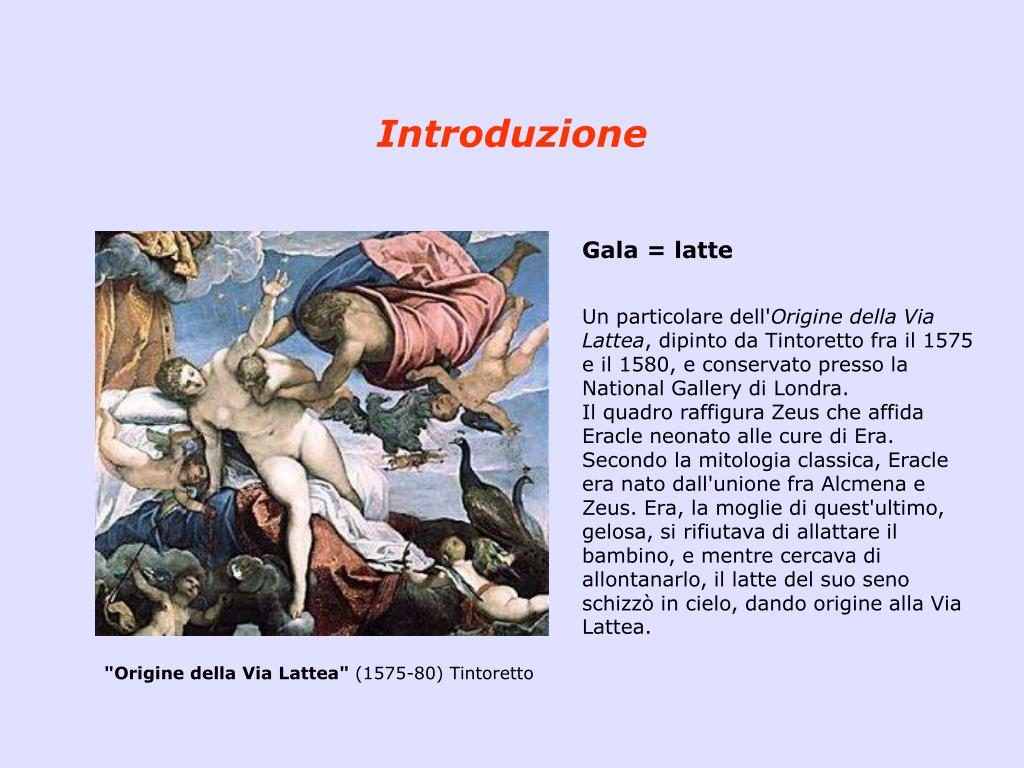 Introduzione

Gala = latte

Un particolare dell'Origine della Via Lattea, dipinto da Tintoretto fra il 1575 e il 1580, e conservato presso la National Gallery di Londra.
Il quadro raffigura Zeus che affida Eracle neonato alle cure di Era. Secondo la mitologia classica, Eracle era nato dall'unione fra Alcmena e Zeus. Era, la moglie di quest'ultimo, gelosa, si rifiutava di allattare il bambino, e mentre cercava di allontanarlo, il latte del suo seno schizzò in cielo, dando origine alla Via Lattea.

"Origine della Via Lattea" (1575-80) Tintoretto